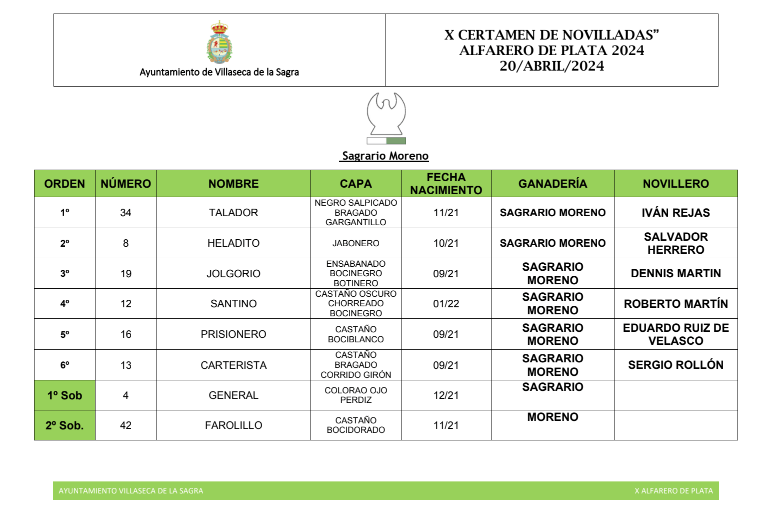 Ayuntamiento de Villaseca de la Sagra

X CERTAMEN DE NOVILLADAS"
ALFARERO DE PLATA 2024
20/ABRIL/2024

Sagrario Moreno

| ORDEN | NÚMERO | NOMBRE | CAPA | FECHA NACIMIENTO | GANADERÍA | NOVILLERO |
|---|---|---|---|---|---|---|
| 1º | 34 | TALADOR | NEGRO SALPICADO BRAGADO GARGANTILLO | 11/21 | SAGRARIO MORENO | IVÁN REJAS |
| 2º | 8 | HELADITO | JABONERO | 10/21 | SAGRARIO MORENO | SALVADOR HERRERO |
| 3º | 19 | JOLGORIO | ENSABANADO BOCINEGRO BOTINERO | 09/21 | SAGRARIO MORENO | DENNIS MARTIN |
| 4º | 12 | SANTINO | CASTAÑO OSCURO CHORREADO BOCINEGRO | 01/22 | SAGRARIO MORENO | ROBERTO MARTÍN |
| 5º | 16 | PRISIONERO | CASTAÑO BOCIBLANCO | 09/21 | SAGRARIO MORENO | EDUARDO RUIZ DE VELASCO |
| 6º | 13 | CARTERISTA | CASTAÑO BRAGADO CORRIDO GIRÓN | 09/21 | SAGRARIO MORENO | SERGIO ROLLÓN |
| 1º Sob | 4 | GENERAL | COLORAO OJO PERDIZ | 12/21 | SAGRARIO | |
| 2º Sob. | 42 | FAROLILLO | CASTAÑO BOCIDORADO | 11/21 | MORENO | |

AYUNTAMIENTO VILLASECA DE LA SAGRA
X ALFARERO DE PLATA